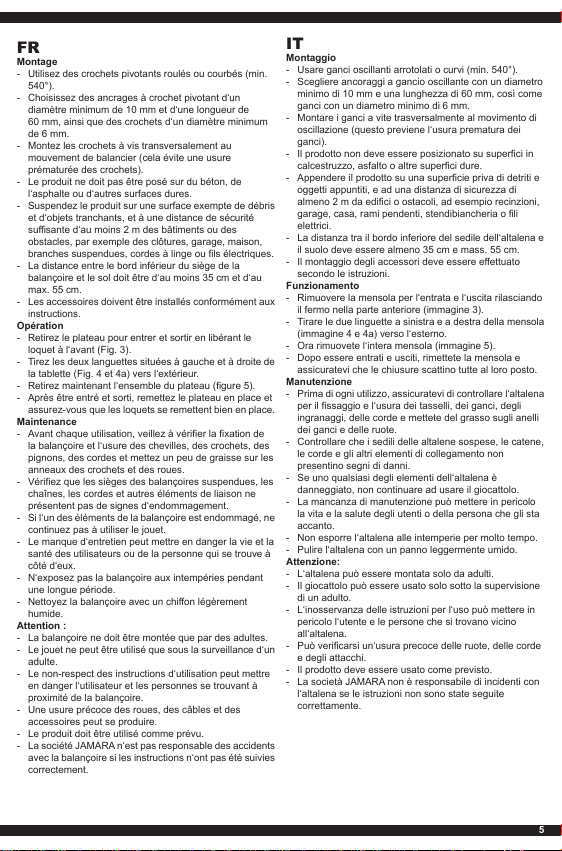 FR
Montage
- Utilisez des crochets pivotants roulés ou courbés (min. 540°).
- Choisissez des ancrages à crochet pivotant d'un diamètre minimum de 10 mm et d'une longueur de 60 mm, ainsi que des crochets d'un diamètre minimum de 6 mm.
- Montez les crochets à vis transversalement au mouvement de balancier (cela évite une usure prématurée des crochets).
- Le produit ne doit pas être posé sur du béton, de l'asphalte ou d'autres surfaces dures.
- Suspendez le produit sur une surface exempte de débris et d'objets tranchants, et à une distance de sécurité suffisante d'au moins 2 m des bâtiments ou des obstacles, par exemple des clôtures, garage, maison, branches suspendues, cordes à linge ou fils électriques.
- La distance entre le bord inférieur du siège de la balançoire et le sol doit être d'au moins 35 cm et d'au max. 55 cm.
- Les accessoires doivent être installés conformément aux instructions.
Opération
- Retirez le plateau pour entrer et sortir en libérant le loquet à l'avant (Fig. 3).
- Tirez les deux languettes situées à gauche et à droite de la tablette (Fig. 4 et 4a) vers l'extérieur.
- Retirez maintenant l'ensemble du plateau (figure 5).
- Après être entré et sorti, remettez le plateau en place et assurez-vous que les loquets se remettent bien en place.
Maintenance
- Avant chaque utilisation, veillez à vérifier la fixation de la balançoire et l'usure des chevilles, des crochets, des pignons, des cordes et mettez un peu de graisse sur les anneaux des crochets et des roues.
- Vérifiez que les sièges des balançoires suspendues, les chaînes, les cordes et autres éléments de liaison ne présentent pas de signes d'endommagement.
- Si l'un des éléments de la balançoire est endommagé, ne continuez pas à utiliser le jouet.
- Le manque d'entretien peut mettre en danger la vie et la santé des utilisateurs ou de la personne qui se trouve à côté d'eux.
- N'exposez pas la balançoire aux intempéries pendant une longue période.
- Nettoyez la balançoire avec un chiffon légèrement humide.
Attention :
- La balançoire ne doit être montée que par des adultes.
- Le jouet ne peut être utilisé que sous la surveillance d'un adulte.
- Le non-respect des instructions d'utilisation peut mettre en danger l'utilisateur et les personnes se trouvant à proximité de la balançoire.
- Une usure précoce des roues, des câbles et des accessoires peut se produire.
- Le produit doit être utilisé comme prévu.
- La société JAMARA n'est pas responsable des accidents avec la balançoire si les instructions n'ont pas été suivies correctement.

IT
Montaggio
- Usare ganci oscillanti arrotolati o curvi (min. 540°).
- Scegliere ancoraggi a gancio oscillante con un diametro minimo di 10 mm e una lunghezza di 60 mm, così come ganci con un diametro minimo di 6 mm.
- Montare i ganci a vite trasversalmente al movimento di oscillazione (questo previene l'usura prematura dei ganci).
- Il prodotto non deve essere posizionato su superfici in calcestruzzo, asfalto o altre superfici dure.
- Appendere il prodotto su una superficie priva di detriti e oggetti appuntiti, e ad una distanza di sicurezza di almeno 2 m da edifici o ostacoli, ad esempio recinzioni, garage, casa, rami pendenti, stendibiancheria o fili elettrici.
- La distanza tra il bordo inferiore del sedile dell'altalena e il suolo deve essere almeno 35 cm e mass. 55 cm.
- Il montaggio degli accessori deve essere effettuato secondo le istruzioni.
Funzionamento
- Rimuovere la mensola per l'entrata e l'uscita rilasciando il fermo nella parte anteriore (immagine 3).
- Tirare le due linguette a sinistra e a destra della mensola (immagine 4 e 4a) verso l'esterno.
- Ora rimuovete l'intera mensola (immagine 5).
- Dopo essere entrati e usciti, rimettete la mensola e assicuratevi che le chiusure scattino tutte al loro posto.
Manutenzione
- Prima di ogni utilizzo, assicuratevi di controllare l'altalena per il fissaggio e l'usura dei tasselli, dei ganci, degli ingranaggi, delle corde e mettete del grasso sugli anelli dei ganci e delle ruote.
- Controllare che i sedili delle altalene sospese, le catene, le corde e gli altri elementi di collegamento non presentino segni di danni.
- Se uno qualsiasi degli elementi dell'altalena è danneggiato, non continuare ad usare il giocattolo.
- La mancanza di manutenzione può mettere in pericolo la vita e la salute degli utenti o della persona che gli sta accanto.
- Non esporre l'altalena alle intemperie per molto tempo.
- Pulire l'altalena con un panno leggermente umido.
Attenzione:
- L'altalena può essere montata solo da adulti.
- Il giocattolo può essere usato solo sotto la supervisione di un adulto.
- L'inosservanza delle istruzioni per l'uso può mettere in pericolo l'utente e le persone che si trovano vicino all'altalena.
- Può verificarsi un'usura precoce delle ruote, delle corde e degli attacchi.
- Il prodotto deve essere usato come previsto.
- La società JAMARA non è responsabile di incidenti con l'altalena se le istruzioni non sono state seguite correttamente.

5